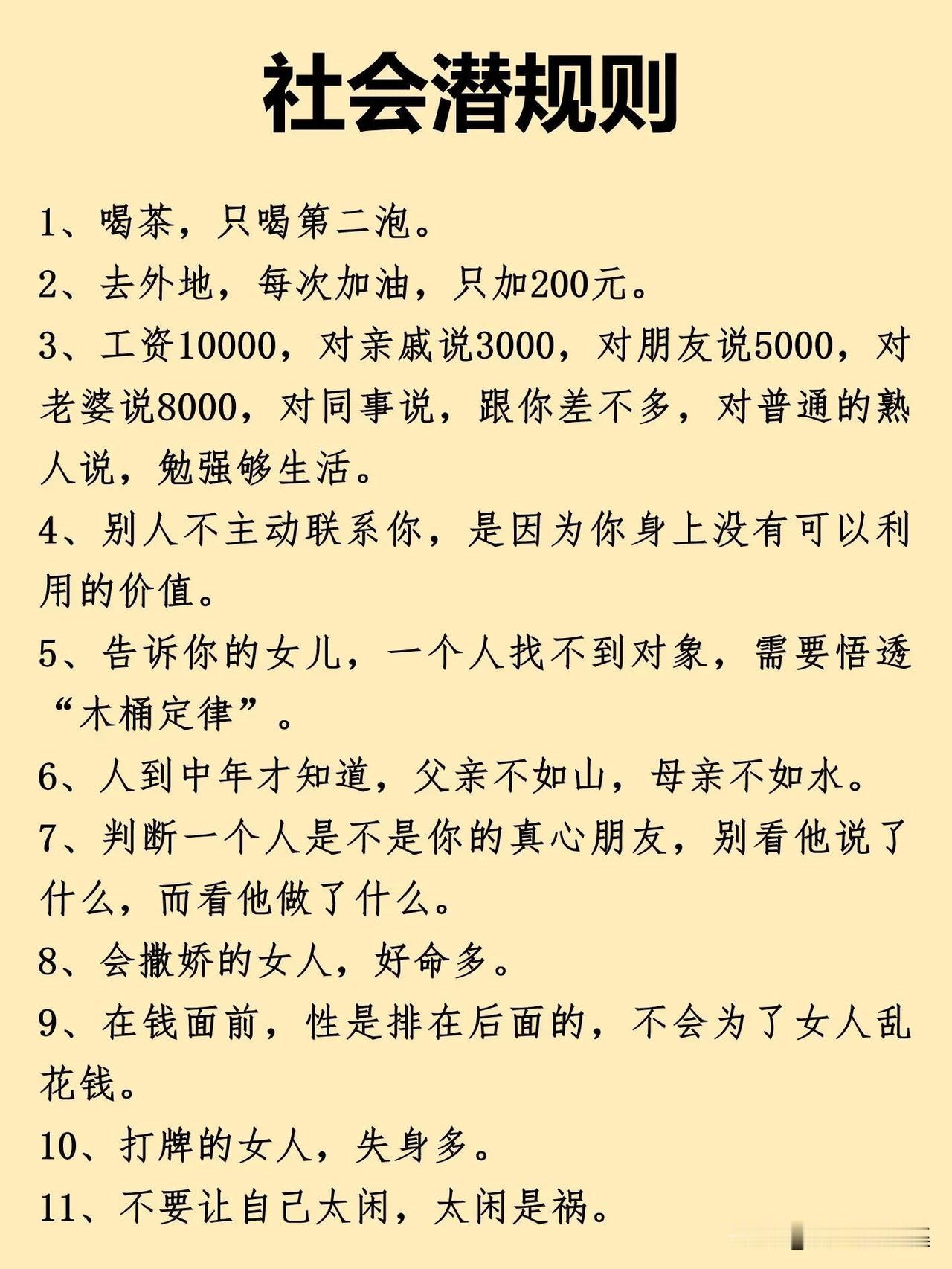 社会潜规则

1、喝茶，只喝第二泡。

2、去外地，每次加油，只加200元。

3、工资10000，对亲戚说3000，对朋友说5000，对老婆说8000，对同事说，跟你差不多，对普通的熟人说，勉强够生活。

4、别人不主动联系你，是因为你身上没有可以利用的价值。

5、告诉你的女儿，一个人找不到对象，需要悟透“木桶定律”。

6、人到中年才知道，父亲不如山，母亲不如水。

7、判断一个人是不是你的真心朋友，别看他说了什么，而看他做了什么。

8、会撒娇的女人，好命多。

9、在钱面前，性是排在后面的，不会为了女人乱花钱。

10、打牌的女人，失身多。

11、不要让自己太闲，太闲是祸。